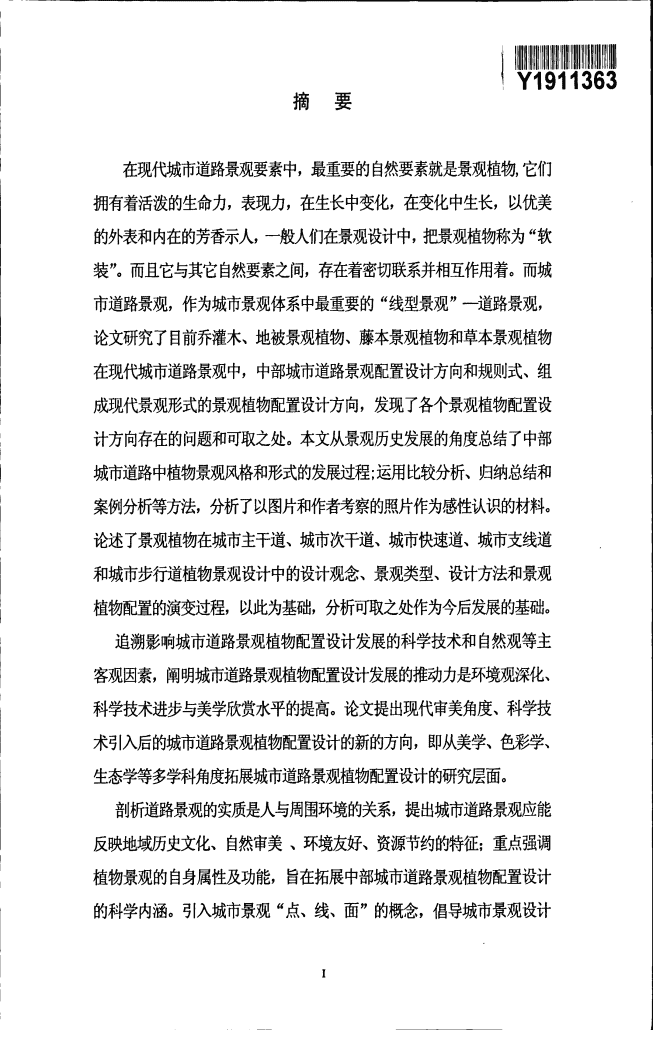 Y1911363

摘　要

在现代城市道路景观要素中，最重要的自然要素就是景观植物，它们拥有着活泼的生命力，表现力，在生长中变化，在变化中生长，以优美的外表和内在的芳香示人，一般人们在景观设计中，把景观植物称为“软装”。而且它与其它自然要素之间，存在着密切联系并相互作用着。而城市道路景观，作为城市景观体系中最重要的“线型景观”—道路景观，论文研究了目前乔灌木、地被景观植物、藤本景观植物和草本景观植物在现代城市道路景观中，中部城市道路景观配置设计方向和规则式、组成现代景观形式的景观植物配置设计方向，发现了各个景观植物配置设计方向存在的问题和可取之处。本文从景观历史发展的角度总结了中部城市道路中植物景观风格和形式的发展过程；运用比较分析、归纳总结和案例分析等方法，分析了以图片和作者考察的照片作为感性认识的材料。论述了景观植物在城市主干道、城市次干道、城市快速道、城市支线道和城市步行道植物景观设计中的设计观念、景观类型、设计方法和景观植物配置的演变过程，以此为基础，分析可取之处作为今后发展的基础。

追溯影响城市道路景观植物配置设计发展的科学技术和自然观等主客观因素，阐明城市道路景观植物配置设计发展的推动力是环境观深化、科学技术进步与美学欣赏水平的提高。论文提出现代审美角度、科学技术引入后的城市道路景观植物配置设计的新的方向，即从美学、色彩学、生态学等多学科角度拓展城市道路景观植物配置设计的研究层面。

剖析道路景观的实质是人与周围环境的关系，提出城市道路景观应能反映地域历史文化、自然审美 、环境友好、资源节约的特征；重点强调植物景观的自身属性及功能，旨在拓展中部城市道路景观植物配置设计的科学内涵。引入城市景观“点、线、面”的概念，倡导城市景观设计

I